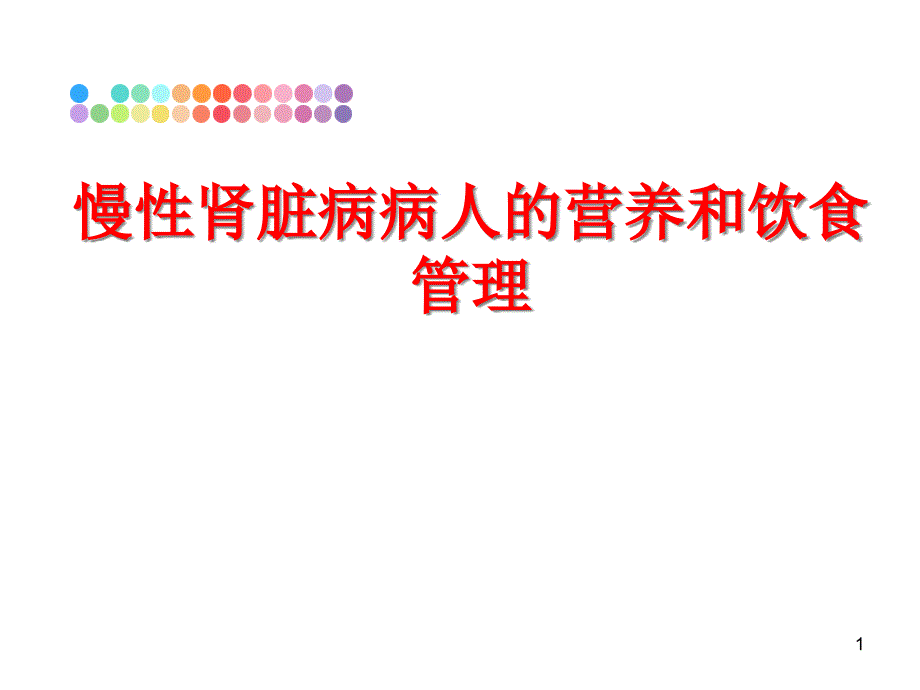 慢性肾脏病病人的营养和饮食管理

1